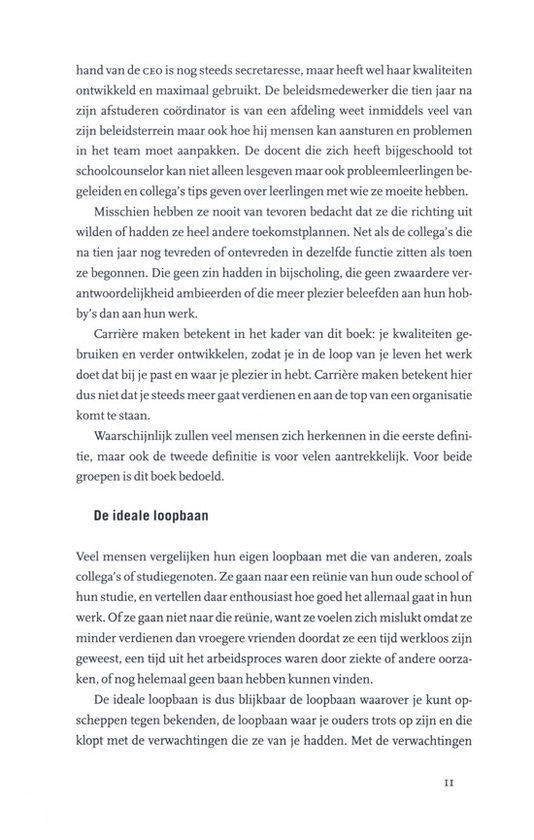 hand van de CEO is nog steeds secretaresse, maar heeft wel haar kwaliteiten ontwikkeld en maximaal gebruikt. De beleidsmedewerker die tien jaar na zijn afstuderen coördinator is van een afdeling weet inmiddels veel van zijn beleidsterrein maar ook hoe hij mensen kan aansturen en problemen in het team moet aanpakken. De docent die zich heeft bijgeschoold tot schoolcounselor kan niet alleen lesgeven maar ook probleemleerlingen begeleiden en collega's tips geven over leerlingen met wie ze moeite hebben.

Misschien hebben ze nooit van tevoren bedacht dat ze die richting uit wilden of hadden ze heel andere toekomstplannen. Net als de collega's die na tien jaar nog tevreden of ontevreden in dezelfde functie zitten als toen ze begonnen. Die geen zin hadden in bijscholing, die geen zwaardere verantwoordelijkheid ambieerden of die meer plezier beleefden aan hun hobby's dan aan hun werk.

Carrière maken betekent in het kader van dit boek: je kwaliteiten gebruiken en verder ontwikkelen, zodat je in de loop van je leven het werk doet dat bij je past en waar je plezier in hebt. Carrière maken betekent hier dus niet dat je steeds meer gaat verdienen en aan de top van een organisatie komt te staan.

Waarschijnlijk zullen veel mensen zich herkennen in die eerste definitie, maar ook de tweede definitie is voor velen aantrekkelijk. Voor beide groepen is dit boek bedoeld.

De ideale loopbaan

Veel mensen vergelijken hun eigen loopbaan met die van anderen, zoals collega's of studiegenoten. Ze gaan naar een reünie van hun oude school of hun studie, en vertellen daar enthousiast hoe goed het allemaal gaat in hun werk. Of ze gaan niet naar die reünie, want ze voelen zich mislukt omdat ze minder verdienen dan vroegere vrienden doordat ze een tijd werkloos zijn geweest, een tijd uit het arbeidsproces waren door ziekte of andere oorzaken, of nog helemaal geen baan hebben kunnen vinden.

De ideale loopbaan is dus blijkbaar de loopbaan waarover je kunt opscheppen tegen bekenden, de loopbaan waar je ouders trots op zijn en die klopt met de verwachtingen die ze van je hadden. Met de verwachtingen

11